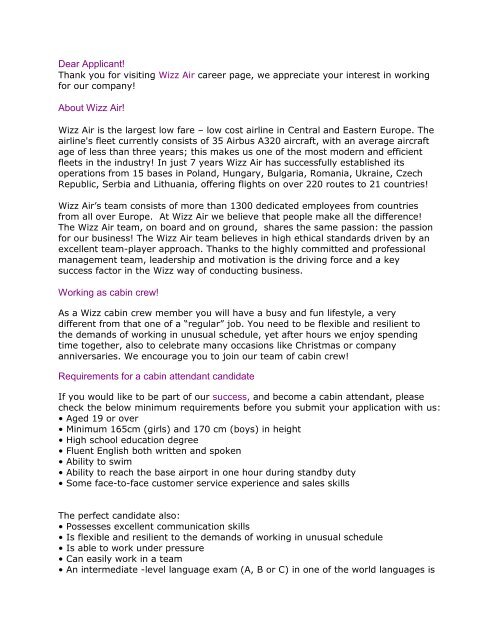 Dear Applicant!
Thank you for visiting Wizz Air career page, we appreciate your interest in working for our company!

About Wizz Air!

Wizz Air is the largest low fare – low cost airline in Central and Eastern Europe. The airline's fleet currently consists of 35 Airbus A320 aircraft, with an average aircraft age of less than three years; this makes us one of the most modern and efficient fleets in the industry! In just 7 years Wizz Air has successfully established its operations from 15 bases in Poland, Hungary, Bulgaria, Romania, Ukraine, Czech Republic, Serbia and Lithuania, offering flights on over 220 routes to 21 countries!

Wizz Air's team consists of more than 1300 dedicated employees from countries from all over Europe. At Wizz Air we believe that people make all the difference! The Wizz Air team, on board and on ground, shares the same passion: the passion for our business! The Wizz Air team believes in high ethical standards driven by an excellent team-player approach. Thanks to the highly committed and professional management team, leadership and motivation is the driving force and a key success factor in the Wizz way of conducting business.

Working as cabin crew!

As a Wizz cabin crew member you will have a busy and fun lifestyle, a very different from that one of a "regular" job. You need to be flexible and resilient to the demands of working in unusual schedule, yet after hours we enjoy spending time together, also to celebrate many occasions like Christmas or company anniversaries. We encourage you to join our team of cabin crew!

Requirements for a cabin attendant candidate

If you would like to be part of our success, and become a cabin attendant, please check the below minimum requirements before you submit your application with us:
• Aged 19 or over
• Minimum 165cm (girls) and 170 cm (boys) in height
• High school education degree
• Fluent English both written and spoken
• Ability to swim
• Ability to reach the base airport in one hour during standby duty
• Some face-to-face customer service experience and sales skills

The perfect candidate also:
• Possesses excellent communication skills
• Is flexible and resilient to the demands of working in unusual schedule
• Is able to work under pressure
• Can easily work in a team
• An intermediate -level language exam (A, B or C) in one of the world languages is